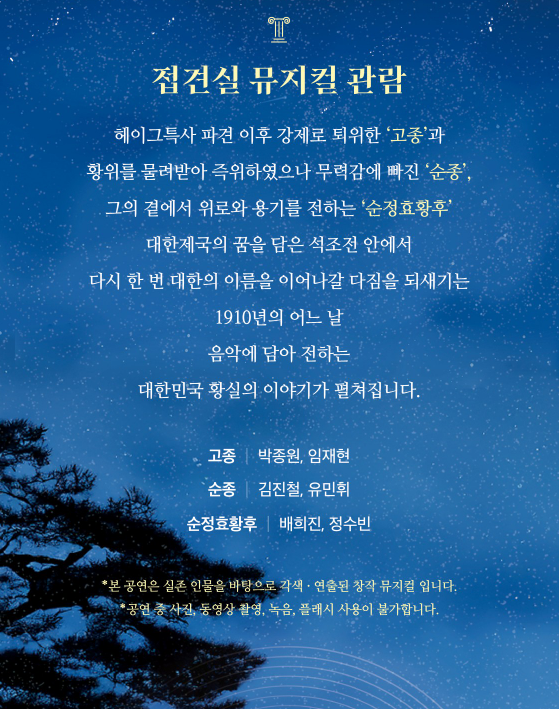 접견실 뮤지컬 관람

헤이그특사 파견 이후 강제로 퇴위한 '고종'과

황위를 물려받아 즉위하였으나 무력감에 빠진 '순종',

그의 곁에서 위로와 용기를 전하는 '순정효황후'

대한제국의 꿈을 담은 석조전 안에서

다시 한 번 대한의 이름을 이어나갈 다짐을 되새기는

1910년의 어느 날

음악에 담아 전하는

대한민국 황실의 이야기가 펼쳐집니다.

고종 | 박종원, 임재현

순종 | 김진철, 유민휘

순정효황후 | 배희진, 정수빈

*본 공연은 실존 인물을 바탕으로 각색 · 연출된 창작 뮤지컬 입니다.

*공연 중 사진, 동영상 촬영, 녹음, 플래시 사용이 불가합니다.